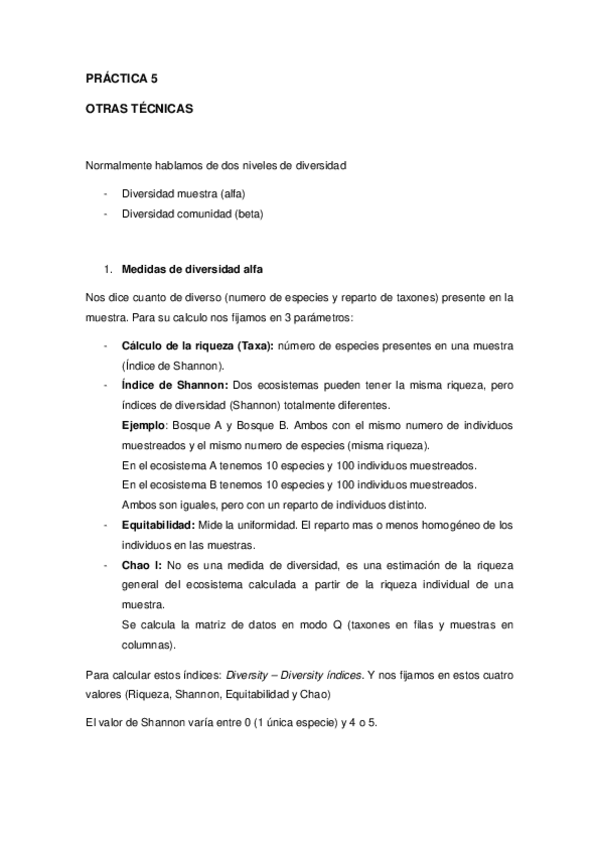 PRÁCTICA 5

OTRAS TÉCNICAS

Normalmente hablamos de dos niveles de diversidad

- Diversidad muestra (alfa)
- Diversidad comunidad (beta)

1. Medidas de diversidad alfa

Nos dice cuanto de diverso (numero de especies y reparto de taxones) presente en la muestra. Para su calculo nos fijamos en 3 parámetros:

- Cálculo de la riqueza (Taxa): número de especies presentes en una muestra (Índice de Shannon).
- Índice de Shannon: Dos ecosistemas pueden tener la misma riqueza, pero índices de diversidad (Shannon) totalmente diferentes.
Ejemplo: Bosque A y Bosque B. Ambos con el mismo numero de individuos muestreados y el mismo numero de especies (misma riqueza).
En el ecosistema A tenemos 10 especies y 100 individuos muestreados.
En el ecosistema B tenemos 10 especies y 100 individuos muestreados.
Ambos son iguales, pero con un reparto de individuos distinto.
- Equitabilidad: Mide la uniformidad. El reparto mas o menos homogéneo de los individuos en las muestras.
- Chao I: No es una medida de diversidad, es una estimación de la riqueza general del ecosistema calculada a partir de la riqueza individual de una muestra.
Se calcula la matriz de datos en modo Q (taxones en filas y muestras en columnas).

Para calcular estos índices: Diversity – Diversity índices. Y nos fijamos en estos cuatro valores (Riqueza, Shannon, Equitabilidad y Chao)

El valor de Shannon varía entre 0 (1 única especie) y 4 o 5.